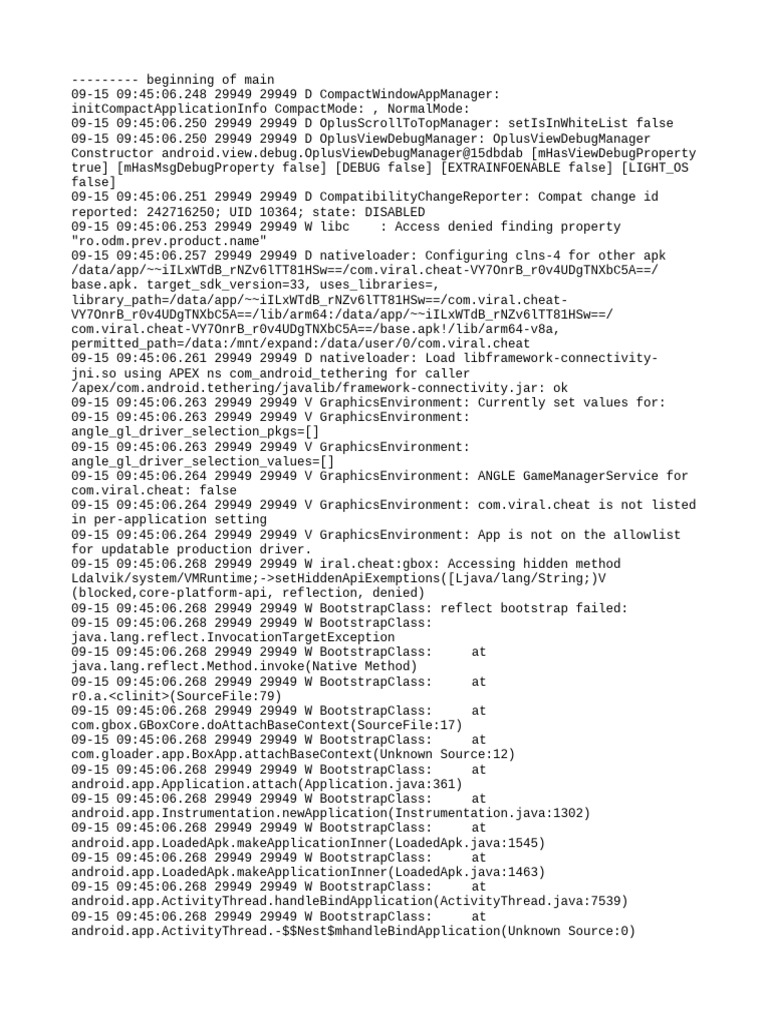 --------- beginning of main
09-15 09:45:06.248 29949 29949 D CompactWindowAppManager: initCompactApplicationInfo CompactMode: , NormalMode:
09-15 09:45:06.250 29949 29949 D OplusScrollToTopManager: setIsInWhiteList false
09-15 09:45:06.250 29949 29949 D OplusViewDebugManager: OplusViewDebugManager Constructor android.view.debug.OplusViewDebugManager@15dbdab [mHasViewDebugProperty true] [mHasMsgDebugProperty false] [DEBUG false] [EXTRAINFOENABLE false] [LIGHT_OS false]
09-15 09:45:06.251 29949 29949 D CompatibilityChangeReporter: Compat change id reported: 242716250; UID 10364; state: DISABLED
09-15 09:45:06.253 29949 29949 W libc    : Access denied finding property "ro.odm.prev.product.name"
09-15 09:45:06.257 29949 29949 D nativeloader: Configuring clns-4 for other apk /data/app/~~iILxWTdB_rNZv6lTT81HSw==/com.viral.cheat-VY7OnrB_r0v4UDgTNXbC5A==/base.apk. target_sdk_version=33, uses_libraries=, library_path=/data/app/~~iILxWTdB_rNZv6lTT81HSw==/com.viral.cheat-VY7OnrB_r0v4UDgTNXbC5A==/lib/arm64:/data/app/~~iILxWTdB_rNZv6lTT81HSw==/com.viral.cheat-VY7OnrB_r0v4UDgTNXbC5A==/base.apk!/lib/arm64-v8a, permitted_path=/data:/mnt/expand:/data/user/0/com.viral.cheat
09-15 09:45:06.261 29949 29949 D nativeloader: Load libframework-connectivity-jni.so using APEX ns com_android_tethering for caller /apex/com.android.tethering/javalib/framework-connectivity.jar: ok
09-15 09:45:06.263 29949 29949 V GraphicsEnvironment: Currently set values for:
09-15 09:45:06.263 29949 29949 V GraphicsEnvironment: angle_gl_driver_selection_pkgs=[]
09-15 09:45:06.263 29949 29949 V GraphicsEnvironment: angle_gl_driver_selection_values=[]
09-15 09:45:06.264 29949 29949 V GraphicsEnvironment: ANGLE GameManagerService for com.viral.cheat: false
09-15 09:45:06.264 29949 29949 V GraphicsEnvironment: com.viral.cheat is not listed in per-application setting
09-15 09:45:06.264 29949 29949 V GraphicsEnvironment: App is not on the allowlist for updatable production driver.
09-15 09:45:06.268 29949 29949 W iral.cheat:gbox: Accessing hidden method Ldalvik/system/VMRuntime;->setHiddenApiExemptions([Ljava/lang/String;)V (blocked,core-platform-api, reflection, denied)
09-15 09:45:06.268 29949 29949 W BootstrapClass: reflect bootstrap failed:
09-15 09:45:06.268 29949 29949 W BootstrapClass: java.lang.reflect.InvocationTargetException
09-15 09:45:06.268 29949 29949 W BootstrapClass:     at java.lang.reflect.Method.invoke(Native Method)
09-15 09:45:06.268 29949 29949 W BootstrapClass:     at r0.a.<clinit>(SourceFile:79)
09-15 09:45:06.268 29949 29949 W BootstrapClass:     at com.gbox.GBoxCore.doAttachBaseContext(SourceFile:17)
09-15 09:45:06.268 29949 29949 W BootstrapClass:     at com.gloader.app.BoxApp.attachBaseContext(Unknown Source:12)
09-15 09:45:06.268 29949 29949 W BootstrapClass:     at android.app.Application.attach(Application.java:361)
09-15 09:45:06.268 29949 29949 W BootstrapClass:     at android.app.Instrumentation.newApplication(Instrumentation.java:1302)
09-15 09:45:06.268 29949 29949 W BootstrapClass:     at android.app.LoadedApk.makeApplicationInner(LoadedApk.java:1545)
09-15 09:45:06.268 29949 29949 W BootstrapClass:     at android.app.LoadedApk.makeApplicationInner(LoadedApk.java:1463)
09-15 09:45:06.268 29949 29949 W BootstrapClass:     at android.app.ActivityThread.handleBindApplication(ActivityThread.java:7539)
09-15 09:45:06.268 29949 29949 W BootstrapClass:     at android.app.ActivityThread.-$$Nest$mhandleBindApplication(Unknown Source:0)